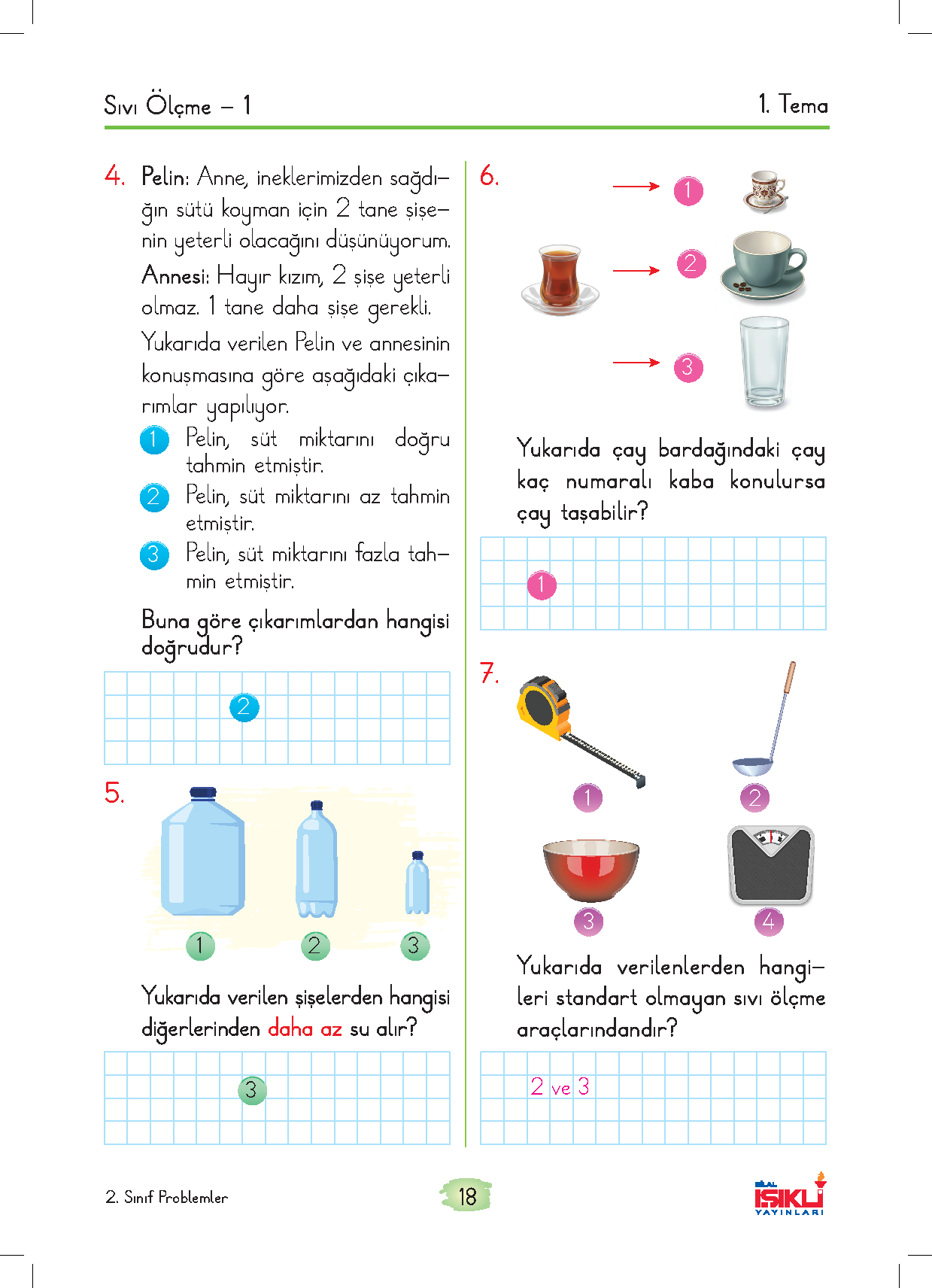 Sıvı Ölçme – 1

1. Tema

4. Pelin: Anne, ineklerimizden sağdığın sütü koyman için 2 tane şişenin yeterli olacağını düşünüyorum.

Annesi: Hayır kızım, 2 şişe yeterli olmaz. 1 tane daha şişe gerekli.

Yukarıda verilen Pelin ve annesinin konuşmasına göre aşağıdaki çıkarımlar yapılıyor.

1 Pelin, süt miktarını doğru tahmin etmiştir.

2 Pelin, süt miktarını az tahmin etmiştir.

3 Pelin, süt miktarını fazla tahmin etmiştir.

Buna göre çıkarımlardan hangisi doğrudur?

2

5.

1 2 3

Yukarıda verilen şişelerden hangisi diğerlerinden daha az su alır?

3

6.

1

2

3

Yukarıda çay bardağındaki çay kaç numaralı kaba konulursa çay taşabilir?

1

7.

1 2

3 4

Yukarıda verilenlerden hangileri standart olmayan sıvı ölçme araçlarındandır?

2 ve 3

2. Sınıf Problemler

18

BİLAL IŞIKLI YAYINLARI